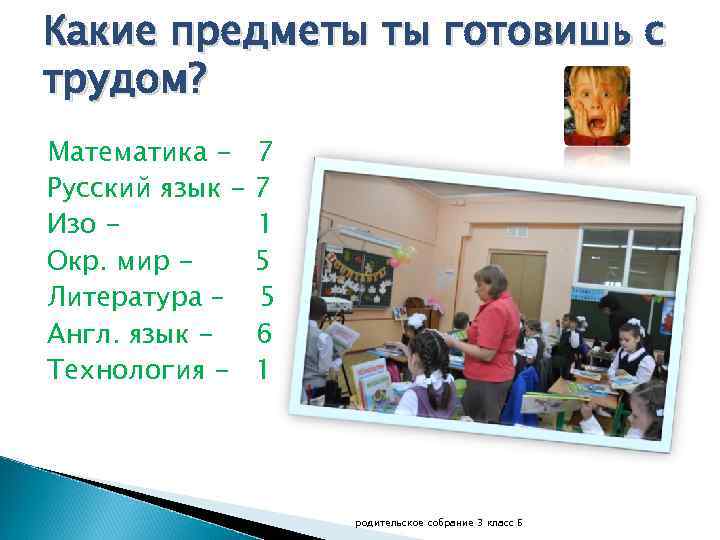 Какие предметы ты готовишь с трудом?

Математика - 7
Русский язык - 7
Изо - 1
Окр. мир - 5
Литература - 5
Англ. язык - 6
Технология - 1

родительское собрание 3 класс Б